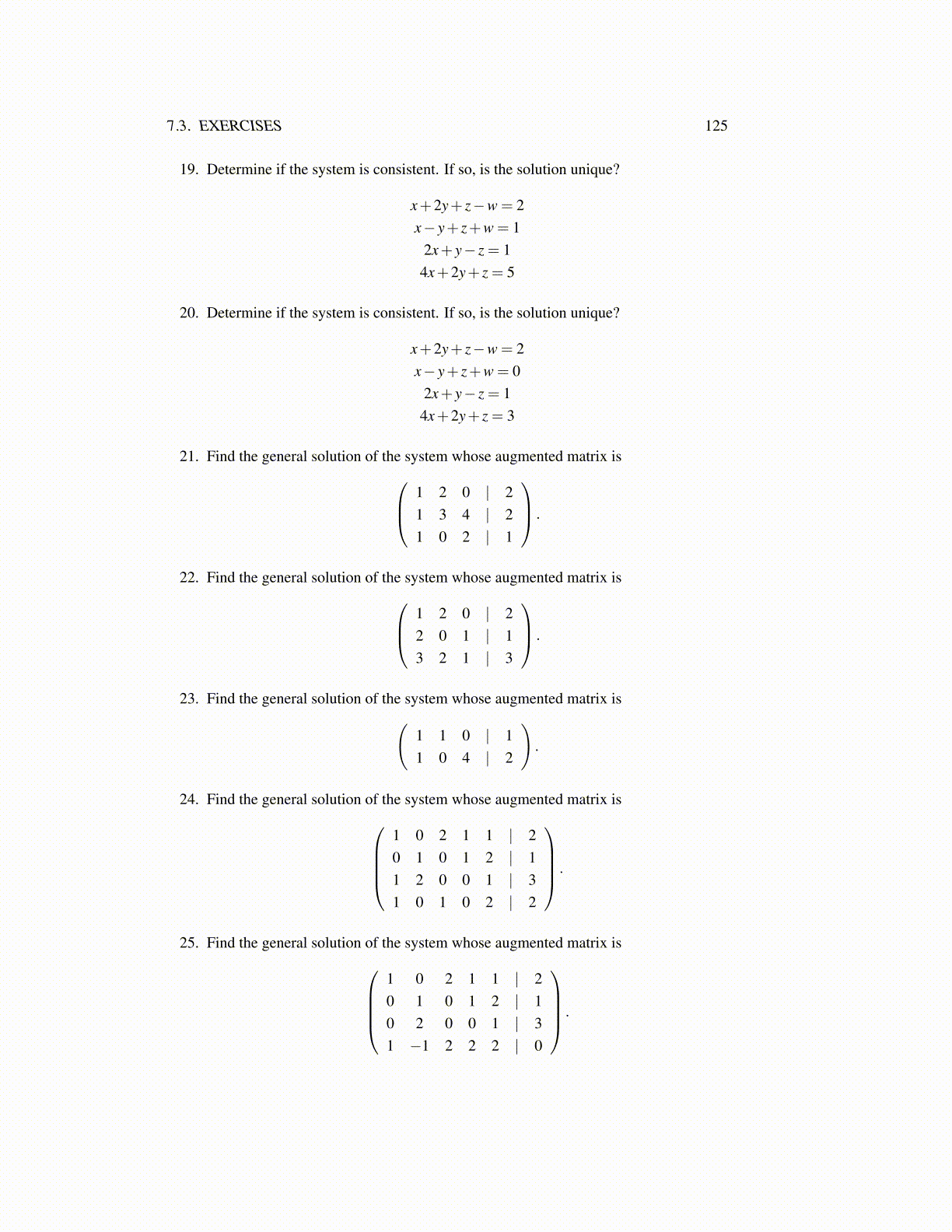 7.3. EXERCISES 125

19. Determine if the system is consistent. If so, is the solution unique?

$x+2y+z-w=2$
$x-y+z+w=1$
$2x+y-z=1$
$4x+2y+z=5$

20. Determine if the system is consistent. If so, is the solution unique?

$x+2y+z-w=2$
$x-y+z+w=0$
$2x+y-z=1$
$4x+2y+z=3$

21. Find the general solution of the system whose augmented matrix is

$\left(\begin{array}{ccccc} 1 & 2 & 0 & | & 2 \\ 1 & 3 & 4 & | & 2 \\ 1 & 0 & 2 & | & 1 \end{array}\right).$

22. Find the general solution of the system whose augmented matrix is

$\left(\begin{array}{ccccc} 1 & 2 & 0 & | & 2 \\ 2 & 0 & 1 & | & 1 \\ 3 & 2 & 1 & | & 3 \end{array}\right).$

23. Find the general solution of the system whose augmented matrix is

$\left(\begin{array}{ccccc} 1 & 1 & 0 & | & 1 \\ 1 & 0 & 4 & | & 2 \end{array}\right).$

24. Find the general solution of the system whose augmented matrix is

$\left(\begin{array}{ccccccc} 1 & 0 & 2 & 1 & 1 & | & 2 \\ 0 & 1 & 0 & 1 & 2 & | & 1 \\ 1 & 2 & 0 & 0 & 1 & | & 3 \\ 1 & 0 & 1 & 0 & 2 & | & 2 \end{array}\right).$

25. Find the general solution of the system whose augmented matrix is

$\left(\begin{array}{ccccccc} 1 & 0 & 2 & 1 & 1 & | & 2 \\ 0 & 1 & 0 & 1 & 2 & | & 1 \\ 0 & 2 & 0 & 0 & 1 & | & 3 \\ 1 & -1 & 2 & 2 & 2 & | & 0 \end{array}\right).$